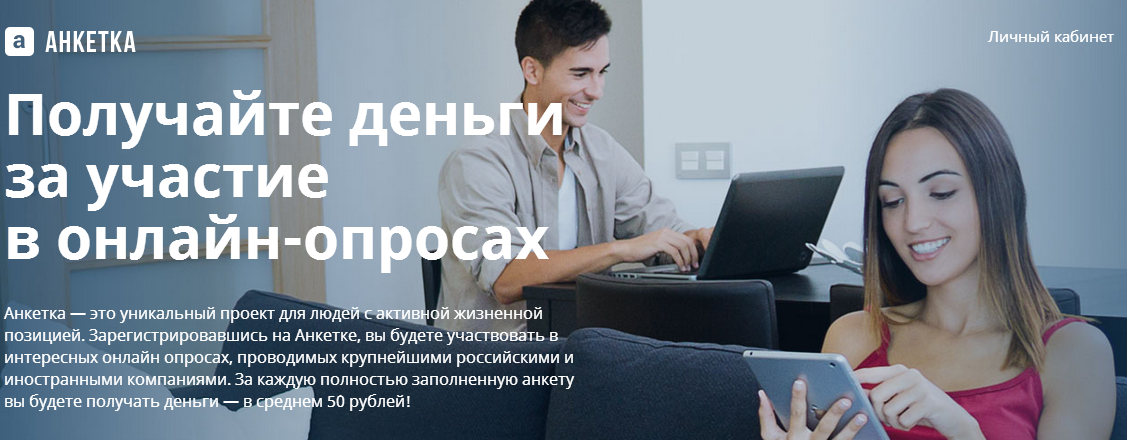 a АНКЕТКА

Личный кабинет

Получайте деньги за участие в онлайн-опросах

Анкетка — это уникальный проект для людей с активной жизненной позицией. Зарегистрировавшись на Анкетке, вы будете участвовать в интересных онлайн опросах, проводимых крупнейшими российскими и иностранными компаниями. За каждую полностью заполненную анкету вы будете получать деньги — в среднем 50 рублей!